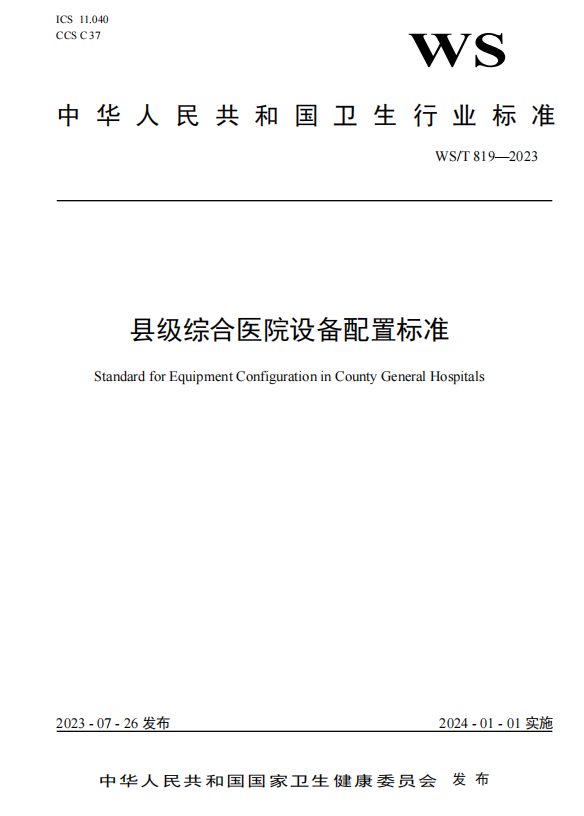 ICS 11.040
CCS C 37

WS

中华人民共和国卫生行业标准

WS/T 819—2023

县级综合医院设备配置标准

Standard for Equipment Configuration in County General Hospitals

2023 - 07 - 26 发布

2024 - 01 - 01 实施

中华人民共和国国家卫生健康委员会 发布